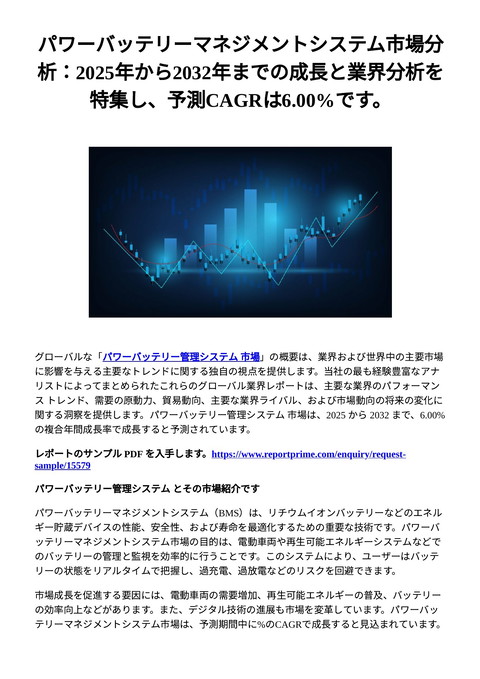 パワーバッテリーマネジメントシステム市場分析：2025年から2032年までの成長と業界分析を特集し、予測CAGRは6.00%です。

グローバルな「パワーバッテリー管理システム 市場」の概要は、業界および世界中の主要市場に影響を与える主要なトレンドに関する独自の視点を提供します。当社の最も経験豊富なアナリストによってまとめられたこれらのグローバル業界レポートは、主要な業界のパフォーマンス トレンド、需要の原動力、貿易動向、主要な業界ライバル、および市場動向の将来の変化に関する洞察を提供します。パワーバッテリー管理システム 市場は、2025 から 2032 まで、6.00% の複合年間成長率で成長すると予測されています。

レポートのサンプル PDF を入手します。https://www.reportprime.com/enquiry/request-sample/15579

パワーバッテリー管理システム とその市場紹介です

パワーバッテリーマネジメントシステム（BMS）は、リチウムイオンバッテリーなどのエネルギー貯蔵デバイスの性能、安全性、および寿命を最適化するための重要な技術です。パワーバッテリーマネジメントシステム市場の目的は、電動車両や再生可能エネルギーシステムなどでのバッテリーの管理と監視を効率的に行うことです。このシステムにより、ユーザーはバッテリーの状態をリアルタイムで把握し、過充電、過放電などのリスクを回避できます。

市場成長を促進する要因には、電動車両の需要増加、再生可能エネルギーの普及、バッテリーの効率向上などがあります。また、デジタル技術の進展も市場を変革しています。パワーバッテリーマネジメントシステム市場は、予測期間中に%のCAGRで成長すると見込まれています。